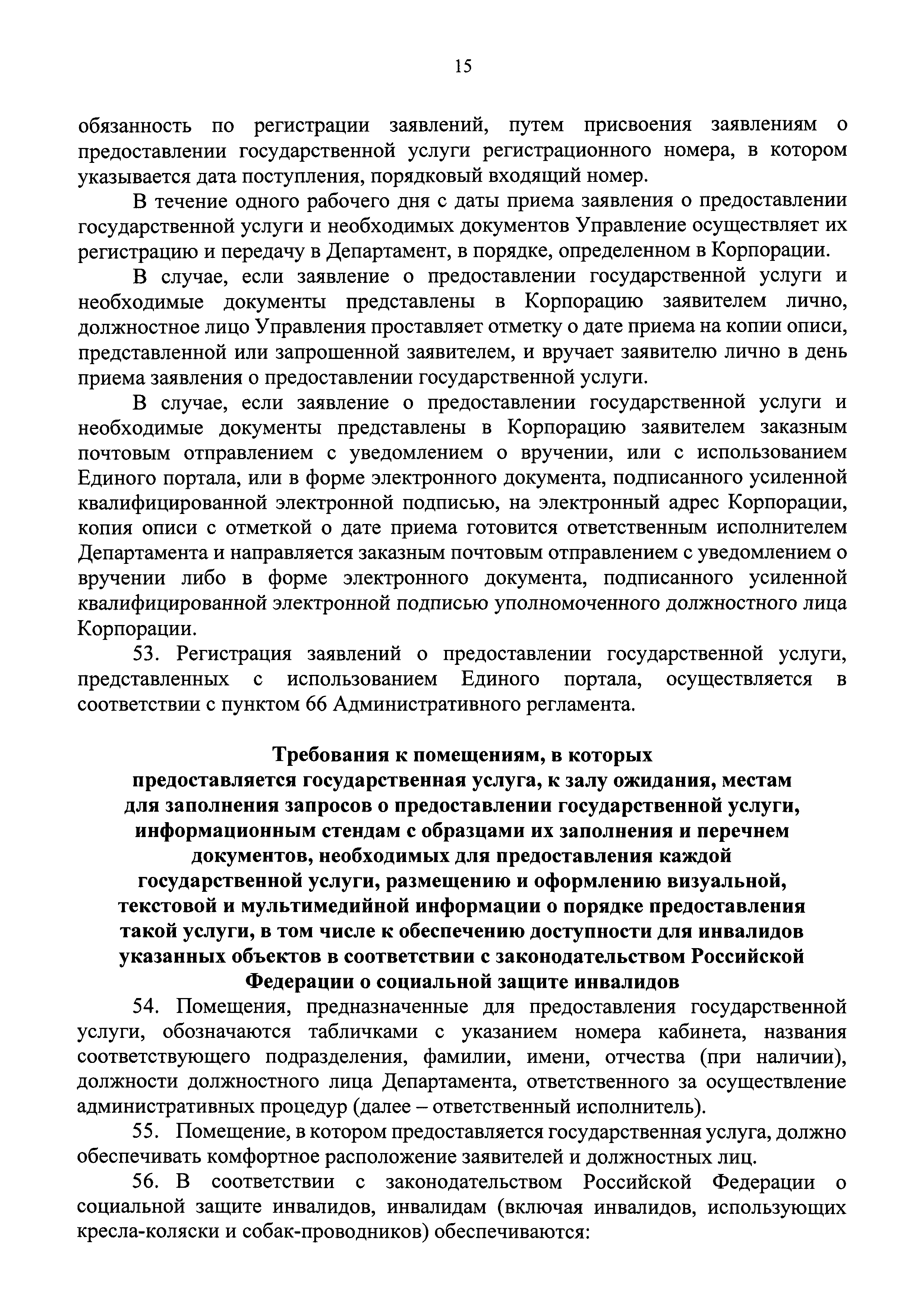 15

обязанность по регистрации заявлений, путем присвоения заявлениям о предоставлении государственной услуги регистрационного номера, в котором указывается дата поступления, порядковый входящий номер.

В течение одного рабочего дня с даты приема заявления о предоставлении государственной услуги и необходимых документов Управление осуществляет их регистрацию и передачу в Департамент, в порядке, определенном в Корпорации.

В случае, если заявление о предоставлении государственной услуги и необходимые документы представлены в Корпорацию заявителем лично, должностное лицо Управления проставляет отметку о дате приема на копии описи, представленной или запрошенной заявителем, и вручает заявителю лично в день приема заявления о предоставлении государственной услуги.

В случае, если заявление о предоставлении государственной услуги и необходимые документы представлены в Корпорацию заявителем заказным почтовым отправлением с уведомлением о вручении, или с использованием Единого портала, или в форме электронного документа, подписанного усиленной квалифицированной электронной подписью, на электронный адрес Корпорации, копия описи с отметкой о дате приема готовится ответственным исполнителем Департамента и направляется заказным почтовым отправлением с уведомлением о вручении либо в форме электронного документа, подписанного усиленной квалифицированной электронной подписью уполномоченного должностного лица Корпорации.

53. Регистрация заявлений о предоставлении государственной услуги, представленных с использованием Единого портала, осуществляется в соответствии с пунктом 66 Административного регламента.

Требования к помещениям, в которых предоставляется государственная услуга, к залу ожидания, местам для заполнения запросов о предоставлении государственной услуги, информационным стендам с образцами их заполнения и перечнем документов, необходимых для предоставления каждой государственной услуги, размещению и оформлению визуальной, текстовой и мультимедийной информации о порядке предоставления такой услуги, в том числе к обеспечению доступности для инвалидов указанных объектов в соответствии с законодательством Российской Федерации о социальной защите инвалидов

54. Помещения, предназначенные для предоставления государственной услуги, обозначаются табличками с указанием номера кабинета, названия соответствующего подразделения, фамилии, имени, отчества (при наличии), должности должностного лица Департамента, ответственного за осуществление административных процедур (далее – ответственный исполнитель).

55. Помещение, в котором предоставляется государственная услуга, должно обеспечивать комфортное расположение заявителей и должностных лиц.

56. В соответствии с законодательством Российской Федерации о социальной защите инвалидов, инвалидам (включая инвалидов, использующих кресла-коляски и собак-проводников) обеспечиваются: